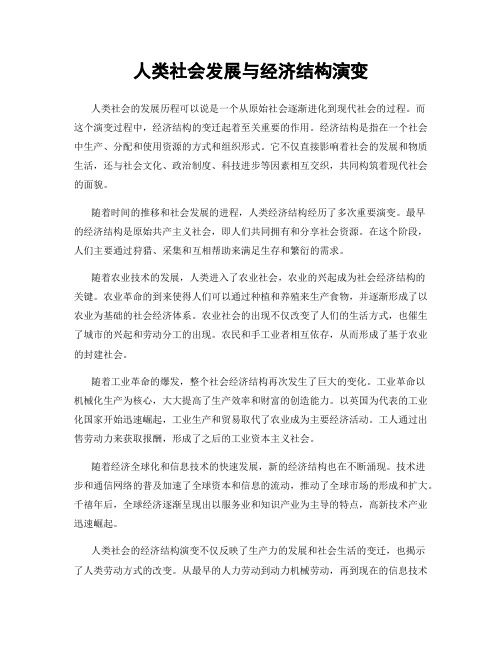 人类社会发展与经济结构演变

人类社会的发展历程可以说是一个从原始社会逐渐进化到现代社会的过程。而这个演变过程中，经济结构的变迁起着至关重要的作用。经济结构是指在一个社会中生产、分配和使用资源的方式和组织形式。它不仅直接影响着社会的发展和物质生活，还与社会文化、政治制度、科技进步等因素相互交织，共同构筑着现代社会的面貌。

随着时间的推移和社会发展的进程，人类经济结构经历了多次重要演变。最早的经济结构是原始共产主义社会，即人们共同拥有和分享社会资源。在这个阶段，人们主要通过狩猎、采集和互相帮助来满足生存和繁衍的需求。

随着农业技术的发展，人类进入了农业社会，农业的兴起成为社会经济结构的关键。农业革命的到来使得人们可以通过种植和养殖来生产食物，并逐渐形成了以农业为基础的社会经济体系。农业社会的出现不仅改变了人们的生活方式，也催生了城市的兴起和劳动分工的出现。农民和手工业者相互依存，从而形成了基于农业的封建社会。

随着工业革命的爆发，整个社会经济结构再次发生了巨大的变化。工业革命以机械化生产为核心，大大提高了生产效率和财富的创造能力。以英国为代表的工业化国家开始迅速崛起，工业生产和贸易取代了农业成为主要经济活动。工人通过出售劳动力来获取报酬，形成了之后的工业资本主义社会。

随着经济全球化和信息技术的快速发展，新的经济结构也在不断涌现。技术进步和通信网络的普及加速了全球资本和信息的流动，推动了全球市场的形成和扩大。千禧年后，全球经济逐渐呈现出以服务业和知识产业为主导的特点，高新技术产业迅速崛起。

人类社会的经济结构演变不仅反映了生产力的发展和社会生活的变迁，也揭示了人类劳动方式的改变。从最早的人力劳动到动力机械劳动，再到现在的信息技术